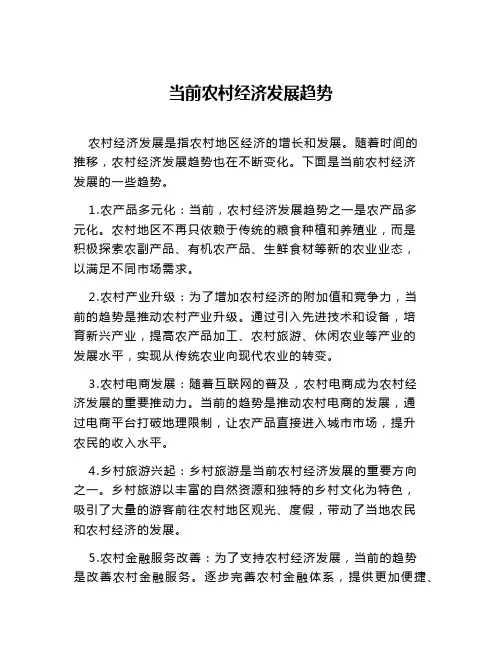 当前农村经济发展趋势

农村经济发展是指农村地区经济的增长和发展。随着时间的推移，农村经济发展趋势也在不断变化。下面是当前农村经济发展的一些趋势。

1.农产品多元化：当前，农村经济发展趋势之一是农产品多元化。农村地区不再只依赖于传统的粮食种植和养殖业，而是积极探索农副产品、有机农产品、生鲜食材等新的农业业态，以满足不同市场需求。

2.农村产业升级：为了增加农村经济的附加值和竞争力，当前的趋势是推动农村产业升级。通过引入先进技术和设备，培育新兴产业，提高农产品加工、农村旅游、休闲农业等产业的发展水平，实现从传统农业向现代农业的转变。

3.农村电商发展：随着互联网的普及，农村电商成为农村经济发展的重要推动力。当前的趋势是推动农村电商的发展，通过电商平台打破地理限制，让农产品直接进入城市市场，提升农民的收入水平。

4.乡村旅游兴起：乡村旅游是当前农村经济发展的重要方向之一。乡村旅游以丰富的自然资源和独特的乡村文化为特色，吸引了大量的游客前往农村地区观光、度假，带动了当地农民和农村经济的发展。

5.农村金融服务改善：为了支持农村经济发展，当前的趋势是改善农村金融服务。逐步完善农村金融体系，提供更加便捷、